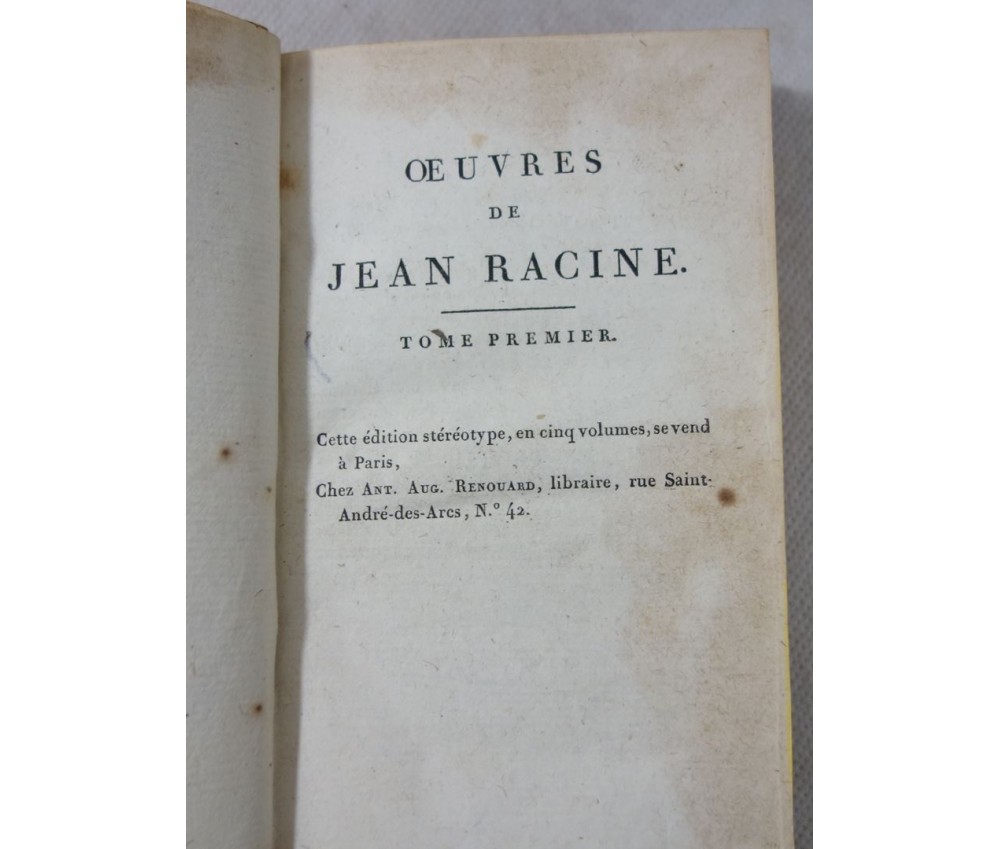 ŒUVRES
DE
JEAN RACINE.

TOME PREMIER.

Cette édition stéréotype, en cinq volumes, se vend à Paris,
Chez Ant. Aug. Renouard, libraire, rue Saint-André-des-Arcs, N.° 42.